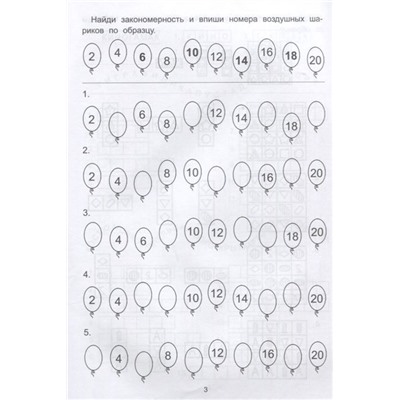 Найди закономерность и впиши номера воздушных шариков по образцу.

2 4 6 8 10 12 14 16 18 20

1.

2 6 8 12 14 18

2.

2 4 8 10 16 20

3.

4 6 10 12 18 20

4.

2 4 10 12 14 20

5.

4 8 12 16 20

3